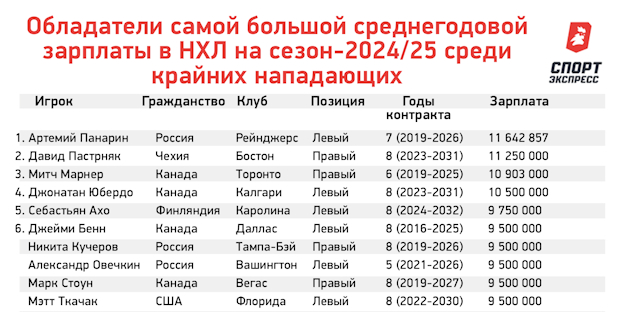 Обладатели самой большой среднегодовой зарплаты в НХЛ на сезон-2024/25 среди крайних нападающих

СПОРТ ЭКСПРЕСС

| Игрок | Гражданство | Клуб | Позиция | Годы контракта | Зарплата |
|---|---|---|---|---|---|
| 1. Артемий Панарин | Россия | Рейнджерс | Левый | 7 (2019-2026) | 11 642 857 |
| 2. Давид Пастрняк | Чехия | Бостон | Правый | 8 (2023-2031) | 11 250 000 |
| 3. Митч Марнер | Канада | Торонто | Правый | 6 (2019-2025) | 10 903 000 |
| 4. Джонатан Юбердо | Канада | Калгари | Левый | 8 (2023-2031) | 10 500 000 |
| 5. Себастьян Ахо | Финляндия | Каролина | Левый | 8 (2024-2032) | 9 750 000 |
| 6. Джейми Бенн | Канада | Даллас | Левый | 8 (2016-2025) | 9 500 000 |
| Никита Кучеров | Россия | Тампа-Бэй | Правый | 8 (2019-2026) | 9 500 000 |
| Александр Овечкин | Россия | Вашингтон | Левый | 5 (2021-2026) | 9 500 000 |
| Марк Стоун | Канада | Вегас | Правый | 8 (2019-2027) | 9 500 000 |
| Мэтт Ткачак | США | Флорида | Левый | 8 (2022-2030) | 9 500 000 |